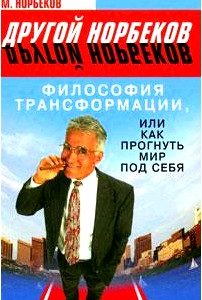 М. НОРБЕКОВ

ДРУГОЙ НОРБЕКОВ
ДРУГОЙ НОРБЕКОВ

ФИЛОСОФИЯ ТРАНСФОРМАЦИИ,

ИЛИ КАК ПРОГНУТЬ МИР ПОД СЕБЯ